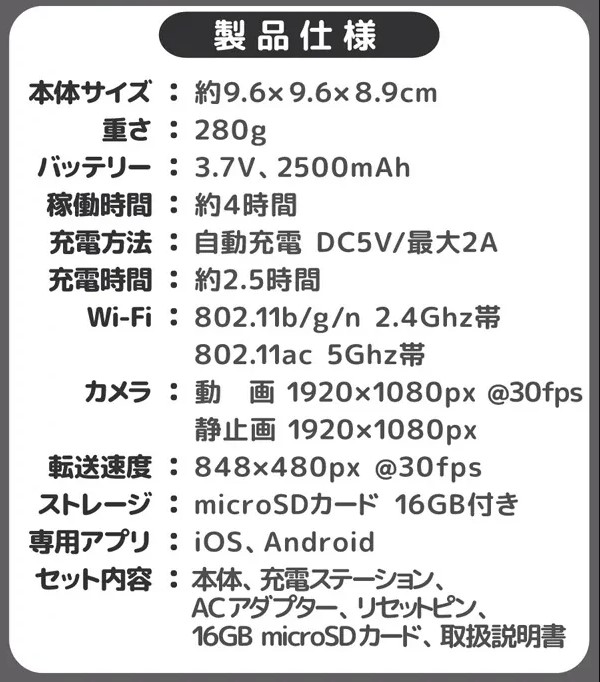 製品仕様

本体サイズ：約9.6×9.6×8.9cm
重さ：280g
バッテリー：3.7V、2500mAh
稼働時間：約4時間
充電方法：自動充電 DC5V/最大2A
充電時間：約2.5時間
Wi-Fi：802.11b/g/n 2.4Ghz帯
802.11ac 5Ghz帯
カメラ：動 画 1920×1080px @30fps
静止画 1920×1080px
転送速度：848×480px @30fps
ストレージ：microSDカード 16GB付き
専用アプリ：iOS、Android
セット内容：本体、充電ステーション、
ACアダプター、リセットピン、
16GB microSDカード、取扱説明書